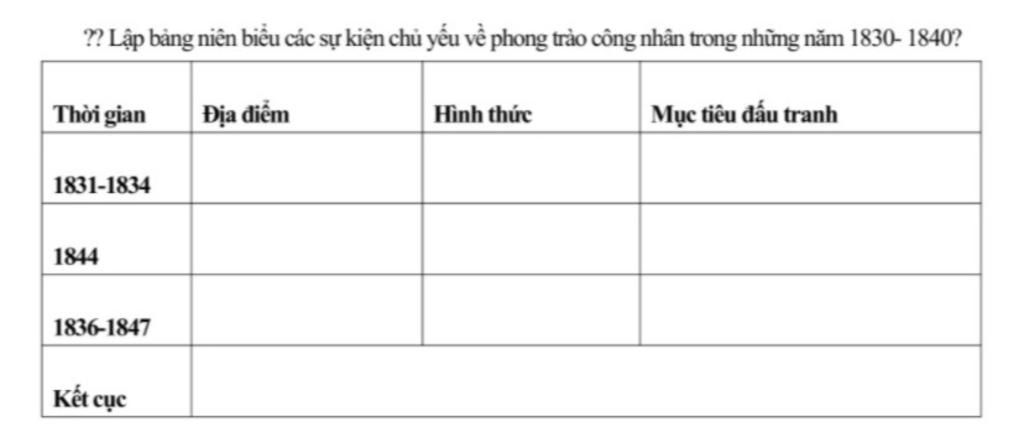 ?? Lập bảng niên biểu các sự kiện chủ yếu về phong trào công nhân trong những năm 1830- 1840?

| Thời gian | Địa điểm | Hình thức | Mục tiêu đấu tranh |
|---|---|---|---|
| 1831-1834 | | | |
| 1844 | | | |
| 1836-1847 | | | |
| Kết cục | | | |